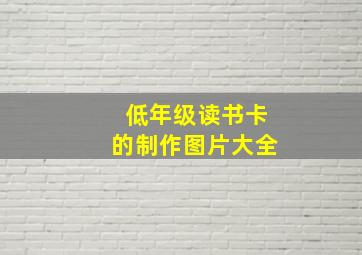 低年级读书卡
的制作图片大全